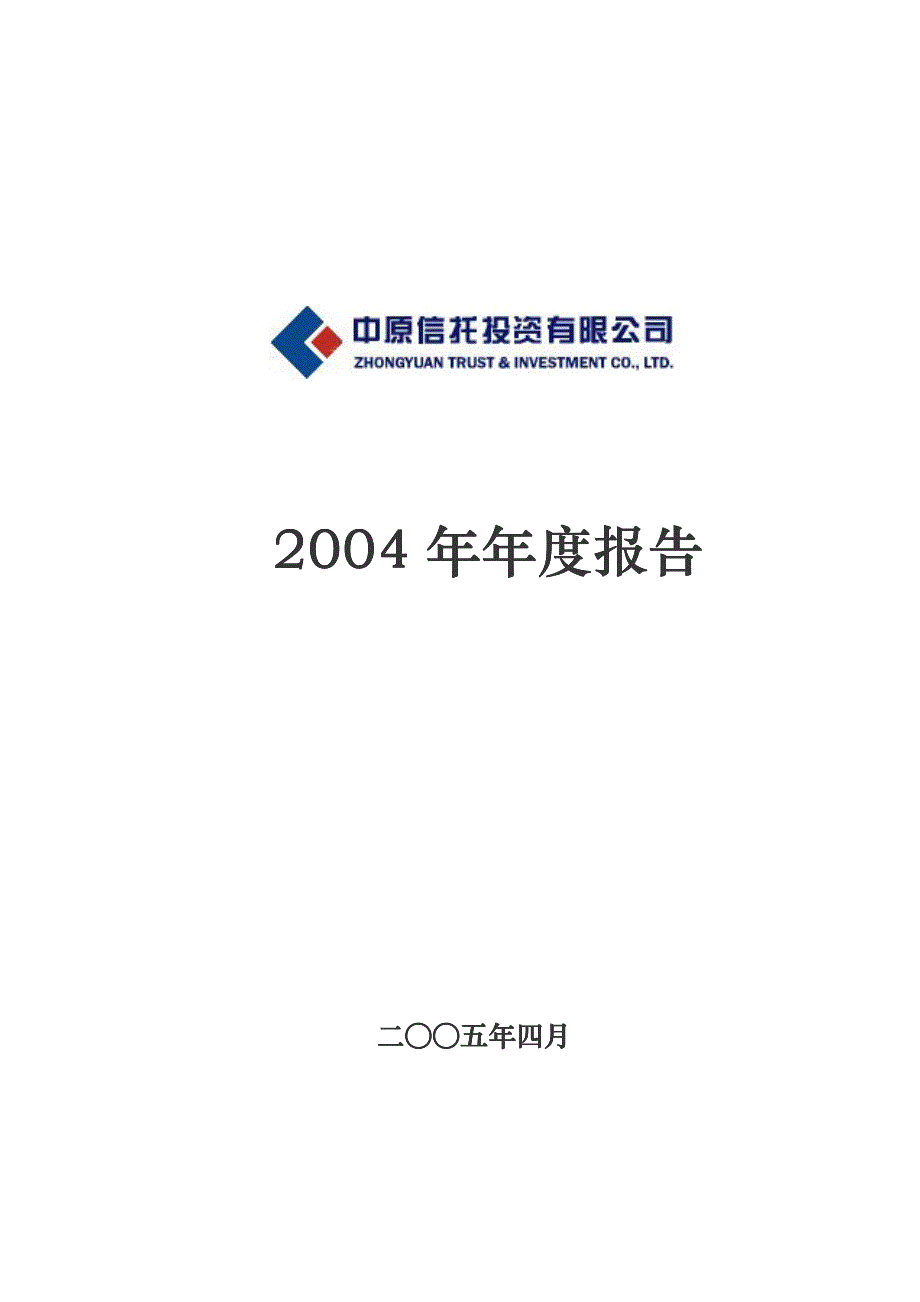 中原信托投资有限公司
ZHONGYUAN TRUST & INVESTMENT CO., LTD.

2004 年年度报告

二〇〇五年四月